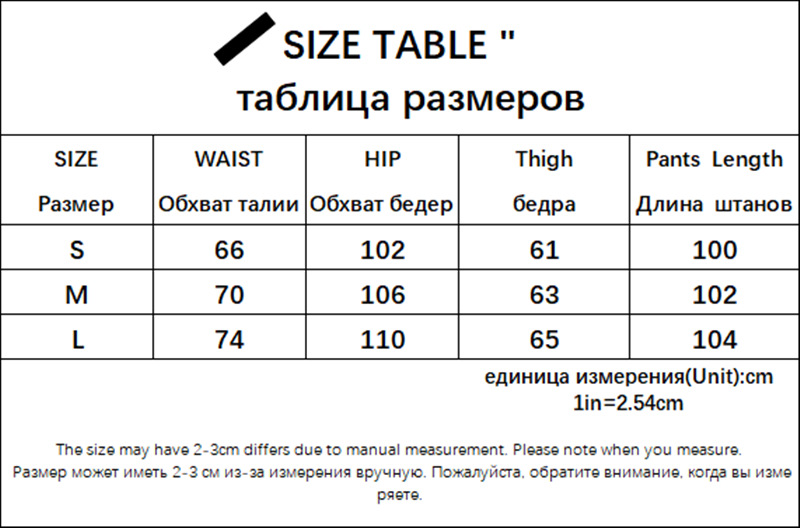 SIZE TABLE "
таблица размеров

| SIZE Размер | WAIST Обхват талии | HIP Обхват бедер | Thigh бедра | Pants Length Длина штанов |
|---|---|---|---|---|
| S | 66 | 102 | 61 | 100 |
| M | 70 | 106 | 63 | 102 |
| L | 74 | 110 | 65 | 104 |

единица измерения(Unit):cm
1in=2.54cm

The size may have 2-3cm differs due to manual measurement. Please note when you measure.
Размер может иметь 2-3 см из-за измерения вручную. Пожалуйста, обратите внимание, когда вы измеряете.